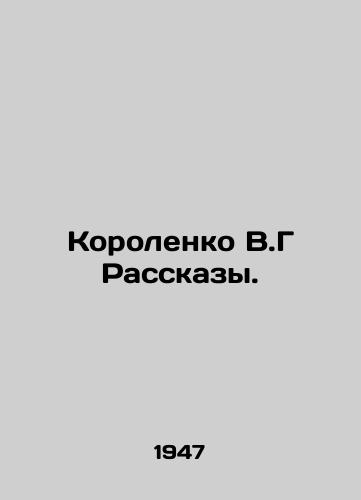 Короленко В.Г
Рассказы.

1947